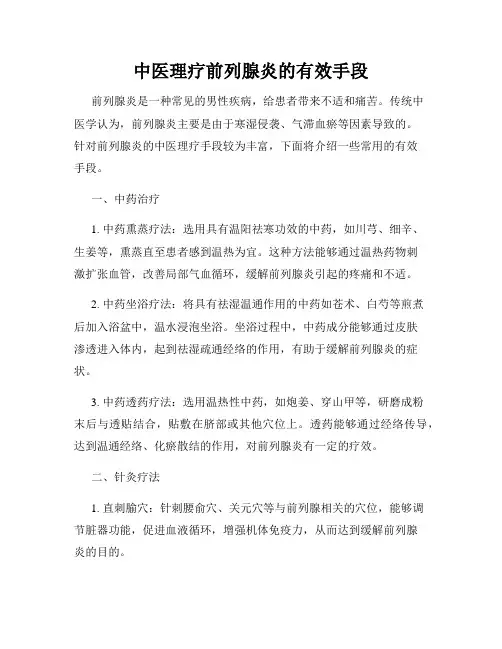 中医理疗前列腺炎的有效手段

前列腺炎是一种常见的男性疾病，给患者带来不适和痛苦。传统中医学认为，前列腺炎主要是由于寒湿侵袭、气滞血瘀等因素导致的。针对前列腺炎的中医理疗手段较为丰富，下面将介绍一些常用的有效手段。

一、中药治疗

1. 中药熏蒸疗法：选用具有温阳祛寒功效的中药，如川芎、细辛、生姜等，熏蒸直至患者感到温热为宜。这种方法能够通过温热药物刺激扩张血管，改善局部气血循环，缓解前列腺炎引起的疼痛和不适。

2. 中药坐浴疗法：将具有祛湿温通作用的中药如苍术、白芍等煎煮后加入浴盆中，温水浸泡坐浴。坐浴过程中，中药成分能够通过皮肤渗透进入体内，起到祛湿疏通经络的作用，有助于缓解前列腺炎的症状。

3. 中药透药疗法：选用温热性中药，如炮姜、穿山甲等，研磨成粉末后与透贴结合，贴敷在脐部或其他穴位上。透药能够通过经络传导，达到温通经络、化瘀散结的作用，对前列腺炎有一定的疗效。

二、针灸疗法

1. 直刺腧穴：针刺腰俞穴、关元穴等与前列腺相关的穴位，能够调节脏器功能，促进血液循环，增强机体免疫力，从而达到缓解前列腺炎的目的。